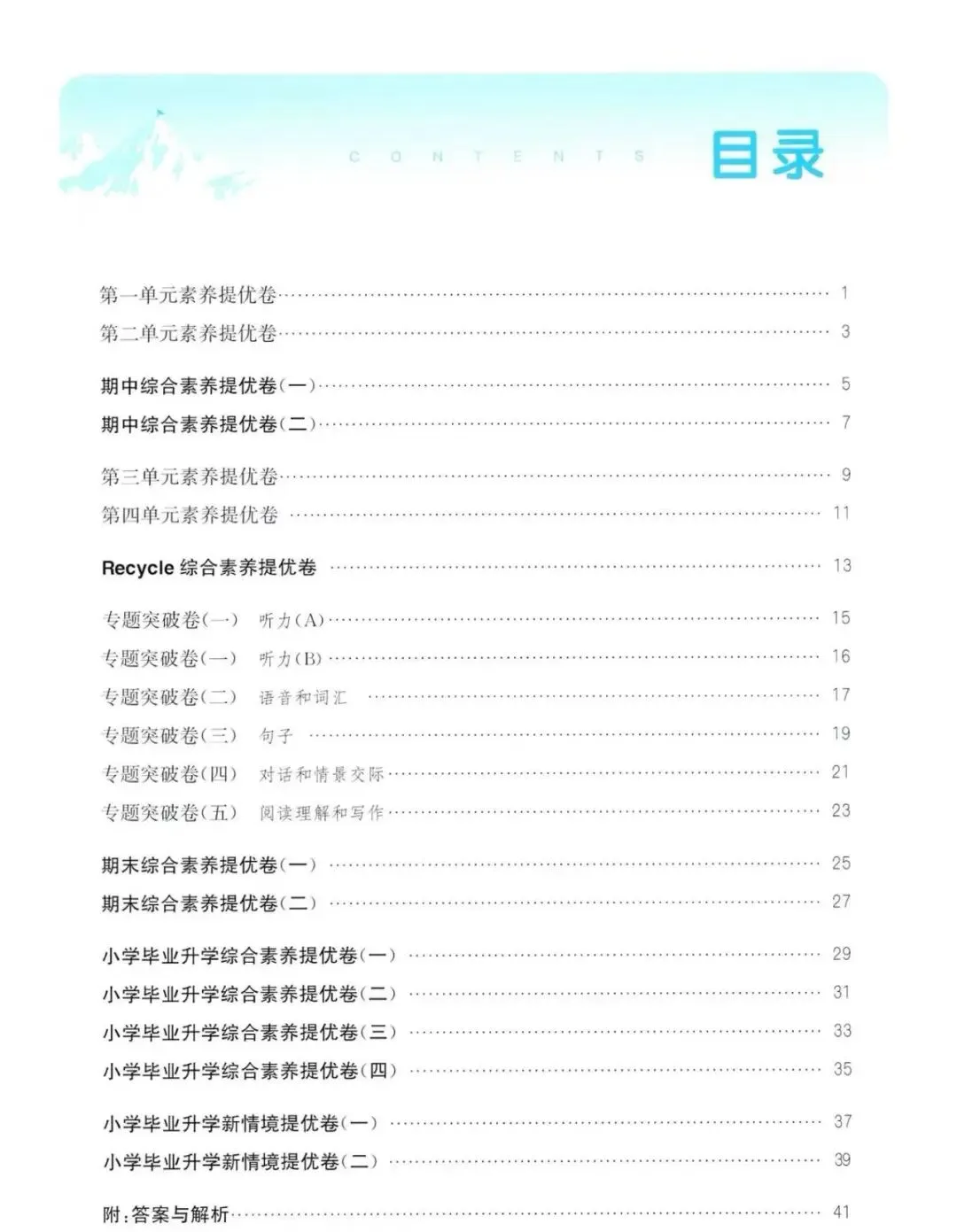 CONTENTS 目录

第一单元素养提优卷 …… 1
第二单元素养提优卷 …… 3

期中综合素养提优卷(一) …… 5
期中综合素养提优卷(二) …… 7

第三单元素养提优卷 …… 9
第四单元素养提优卷 …… 11

Recycle 综合素养提优卷 …… 13

专题突破卷(一) 听力(A) …… 15
专题突破卷(一) 听力(B) …… 16
专题突破卷(二) 语音和词汇 …… 17
专题突破卷(三) 句子 …… 19
专题突破卷(四) 对话和情景交际 …… 21
专题突破卷(五) 阅读理解和写作 …… 23

期末综合素养提优卷(一) …… 25
期末综合素养提优卷(二) …… 27

小学毕业升学综合素养提优卷(一) …… 29
小学毕业升学综合素养提优卷(二) …… 31
小学毕业升学综合素养提优卷(三) …… 33
小学毕业升学综合素养提优卷(四) …… 35

小学毕业升学新情境提优卷(一) …… 37
小学毕业升学新情境提优卷(二) …… 39

附:答案与解析 …… 41